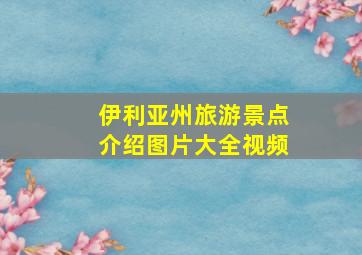 伊利亚州旅游景点介绍图片大全视频